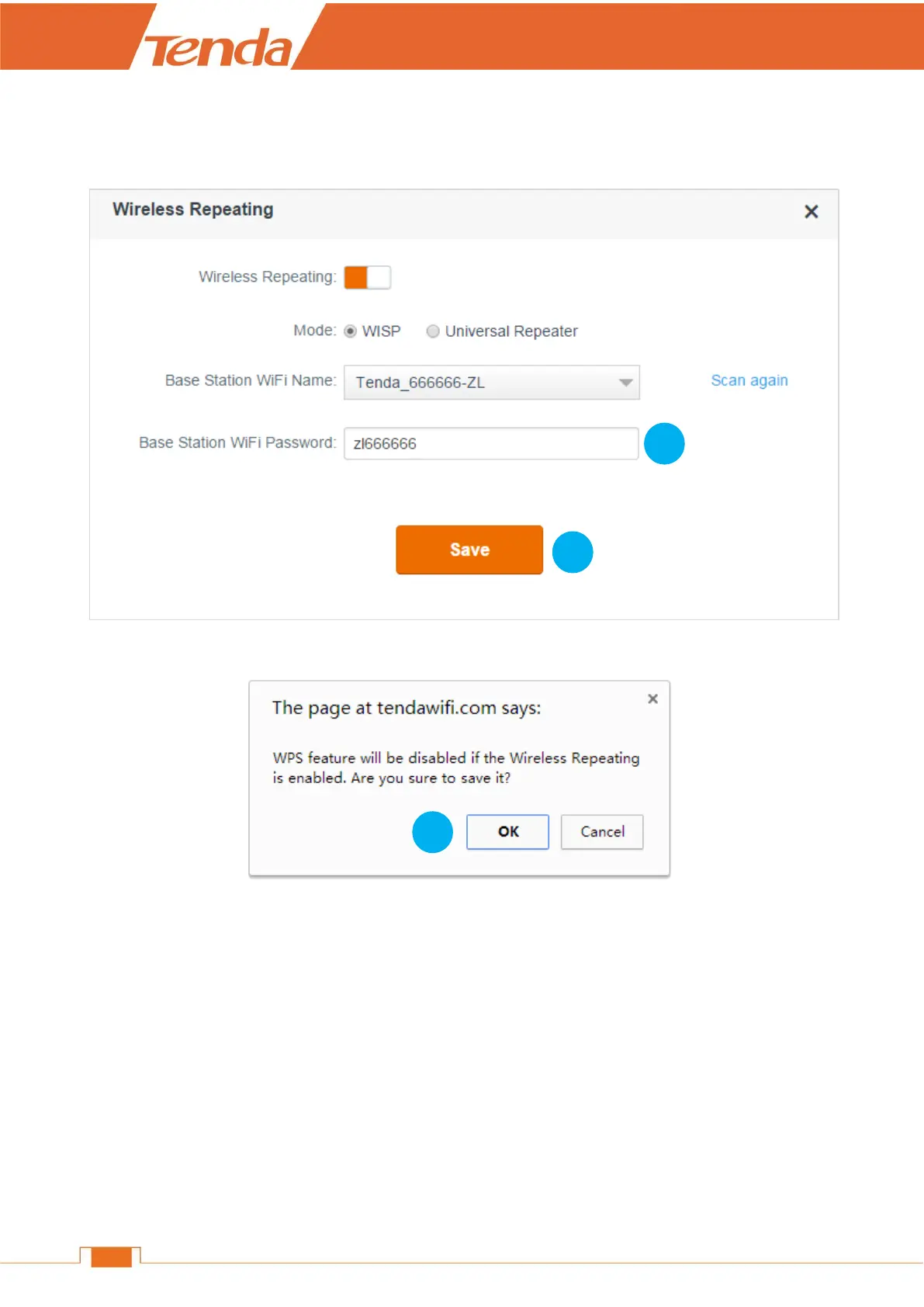 Tenda

Wireless Repeating

×

Wireless Repeating:

Mode: WISP Universal Repeater

Base Station WiFi Name: Tenda_666666-ZL

Scan again

Base Station WiFi Password: zl666666

Save

The page at tendawifi.com says:

×

WPS feature will be disabled if the Wireless Repeating is enabled. Are you sure to save it?

OK

Cancel